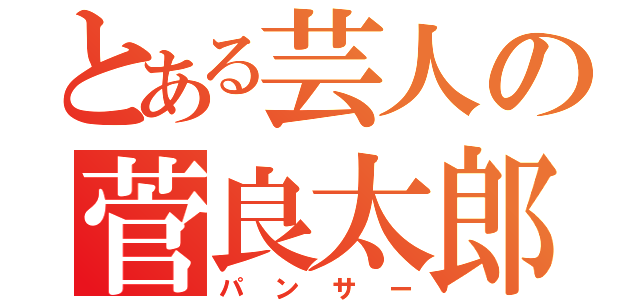 とある芸人の
菅良太郎
パンサー